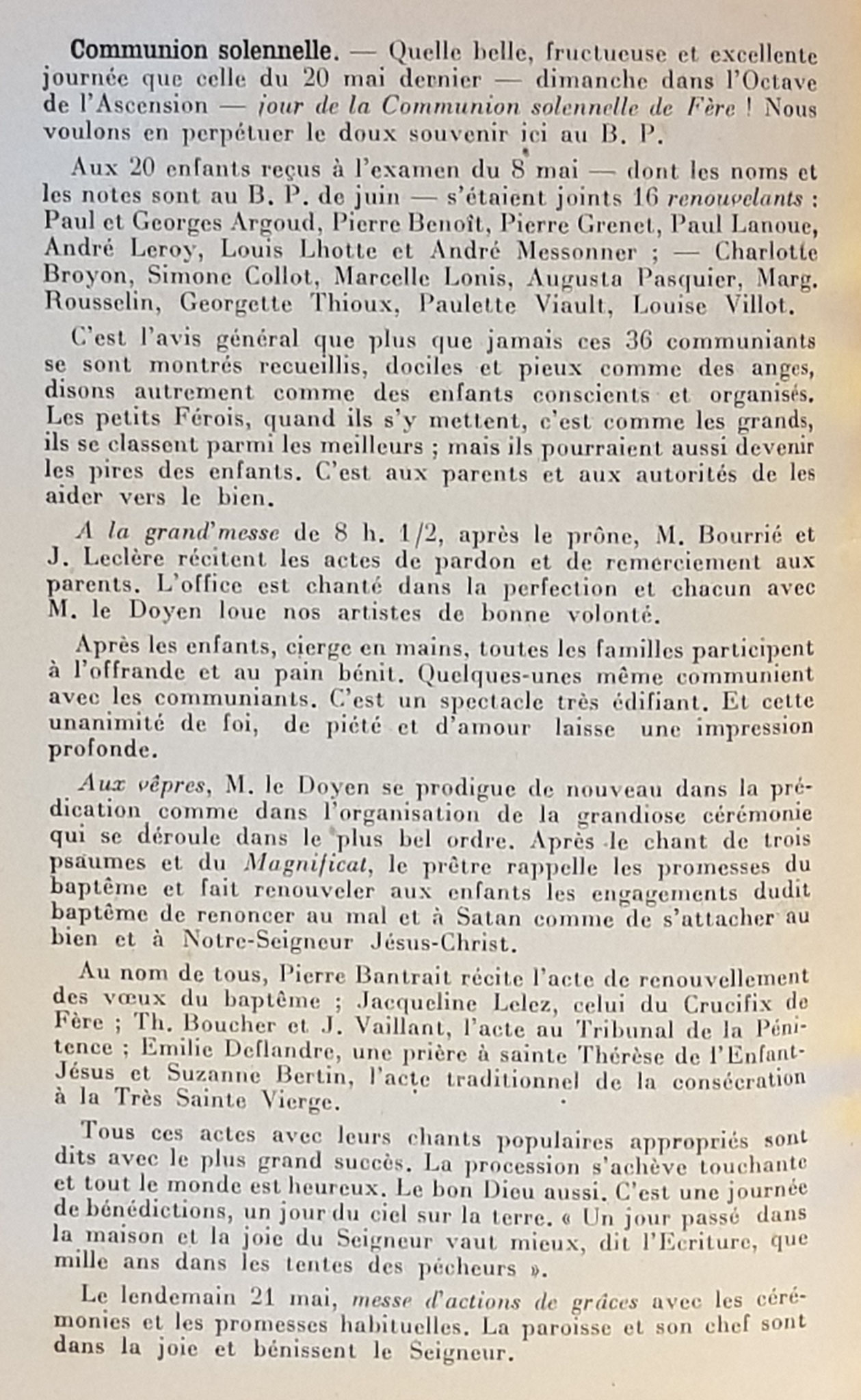 Communion solennelle. — Quelle belle, fructueuse et excellente journée que celle du 20 mai dernier — dimanche dans l'Octave de l'Ascension — jour de la Communion solennelle de Fère ! Nous voulons en perpétuer le doux souvenir ici au B. P.

Aux 20 enfants reçus à l'examen du 8 mai — dont les noms et les notes sont au B. P. de juin — s'étaient joints 16 renouvelants : Paul et Georges Argoud, Pierre Benoît, Pierre Grenet, Paul Lanoue, André Leroy, Louis Lhotte et André Messonner ; — Charlotte Broyon, Simone Collot, Marcelle Lonis, Augusta Pasquier, Marg. Rousselin, Georgette Thioux, Paulette Viault, Louise Villot.

C'est l'avis général que plus que jamais ces 36 communiants se sont montrés recueillis, dociles et pieux comme des anges, disons autrement comme des enfants conscients et organisés. Les petits Férois, quand ils s'y mettent, c'est comme les grands, ils se classent parmi les meilleurs ; mais ils pourraient aussi devenir les pires des enfants. C'est aux parents et aux autorités de les aider vers le bien.

A la grand'messe de 8 h. 1/2, après le prône, M. Bourrié et J. Leclère récitent les actes de pardon et de remerciement aux parents. L'office est chanté dans la perfection et chacun avec M. le Doyen loue nos artistes de bonne volonté.

Après les enfants, cierge en mains, toutes les familles participent à l'offrande et au pain bénit. Quelques-unes même communient avec les communiants. C'est un spectacle très édifiant. Et cette unanimité de foi, de piété et d'amour laisse une impression profonde.

Aux vêpres, M. le Doyen se prodigue de nouveau dans la prédication comme dans l'organisation de la grandiose cérémonie qui se déroule dans le plus bel ordre. Après le chant de trois psaumes et du Magnificat, le prêtre rappelle les promesses du baptême et fait renouveler aux enfants les engagements dudit baptême de renoncer au mal et à Satan comme de s'attacher au bien et à Notre-Seigneur Jésus-Christ.

Au nom de tous, Pierre Bantrait récite l'acte de renouvellement des vœux du baptême ; Jacqueline Lelez, celui du Crucifix de Fère ; Th. Boucher et J. Vaillant, l'acte au Tribunal de la Pénitence ; Emilie Deflandre, une prière à sainte Thérèse de l'Enfant-Jésus et Suzanne Bertin, l'acte traditionnel de la consécration à la Très Sainte Vierge.

Tous ces actes avec leurs chants populaires appropriés sont dits avec le plus grand succès. La procession s'achève touchante et tout le monde est heureux. Le bon Dieu aussi. C'est une journée de bénédictions, un jour du ciel sur la terre. « Un jour passé dans la maison et la joie du Seigneur vaut mieux, dit l'Ecriture, que mille ans dans les tentes des pécheurs ».

Le lendemain 21 mai, messe d'actions de grâces avec les cérémonies et les promesses habituelles. La paroisse et son chef sont dans la joie et bénissent le Seigneur.